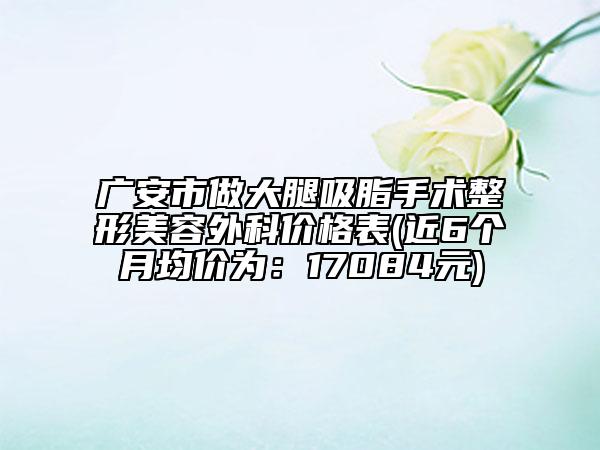 广安市做大腿吸脂手术整形美容外科价格表(近6个月均价为：17084元)